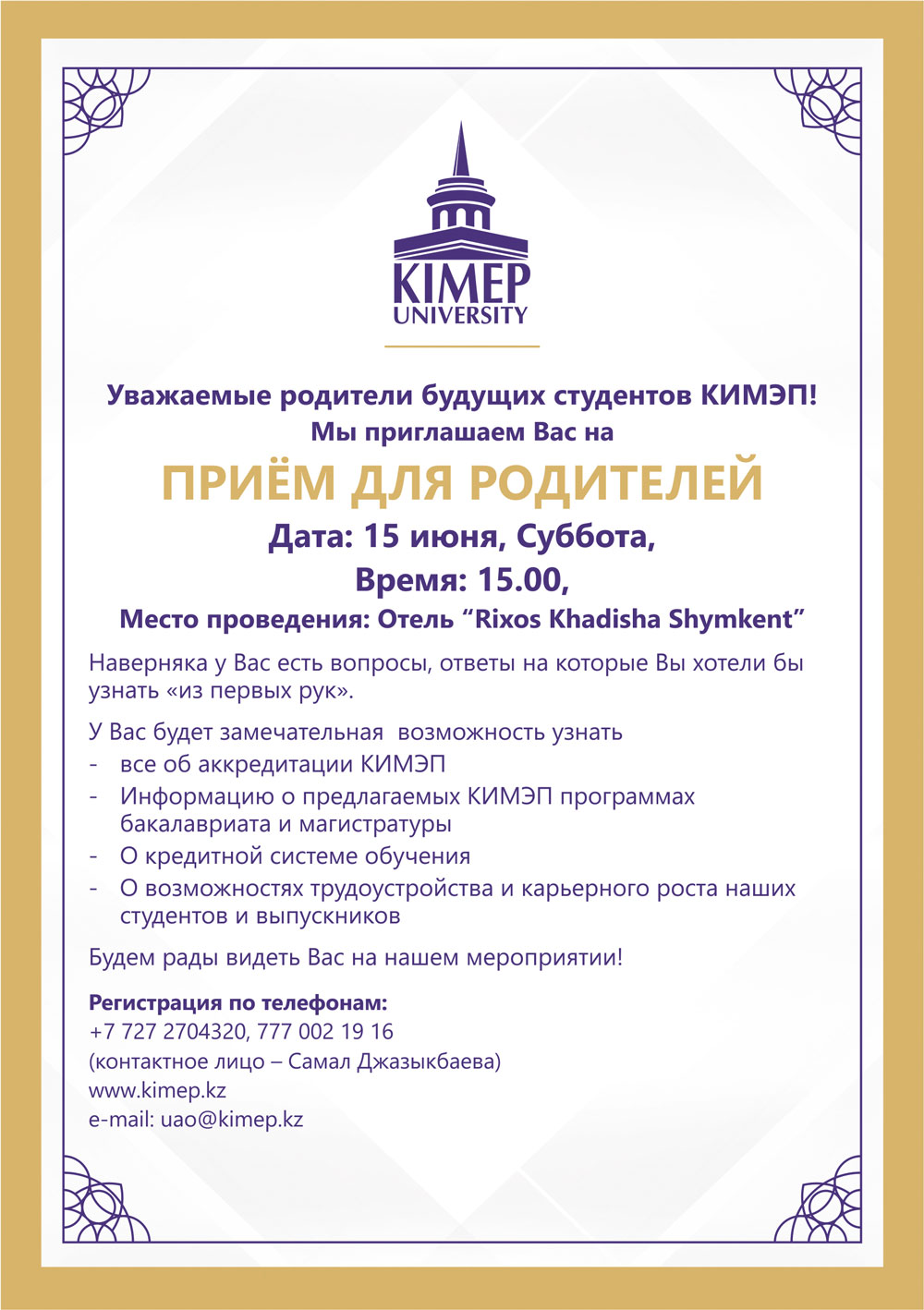 KIMEP
UNIVERSITY

Уважаемые родители будущих студентов КИМЭП!
Мы приглашаем Вас на

ПРИЁМ ДЛЯ РОДИТЕЛЕЙ

Дата: 15 июня, Суббота,
Время: 15.00,
Место проведения: Отель “Rixos Khadisha Shymkent”

Наверняка у Вас есть вопросы, ответы на которые Вы хотели бы узнать «из первых рук».

У Вас будет замечательная возможность узнать
- все об аккредитации КИМЭП
- Информацию о предлагаемых КИМЭП программах бакалавриата и магистратуры
- О кредитной системе обучения
- О возможностях трудоустройства и карьерного роста наших студентов и выпускников

Будем рады видеть Вас на нашем мероприятии!

Регистрация по телефонам:
+7 727 2704320, 777 002 19 16
(контактное лицо – Самал Джазыкбаева)
www.kimep.kz
e-mail: uao@kimep.kz